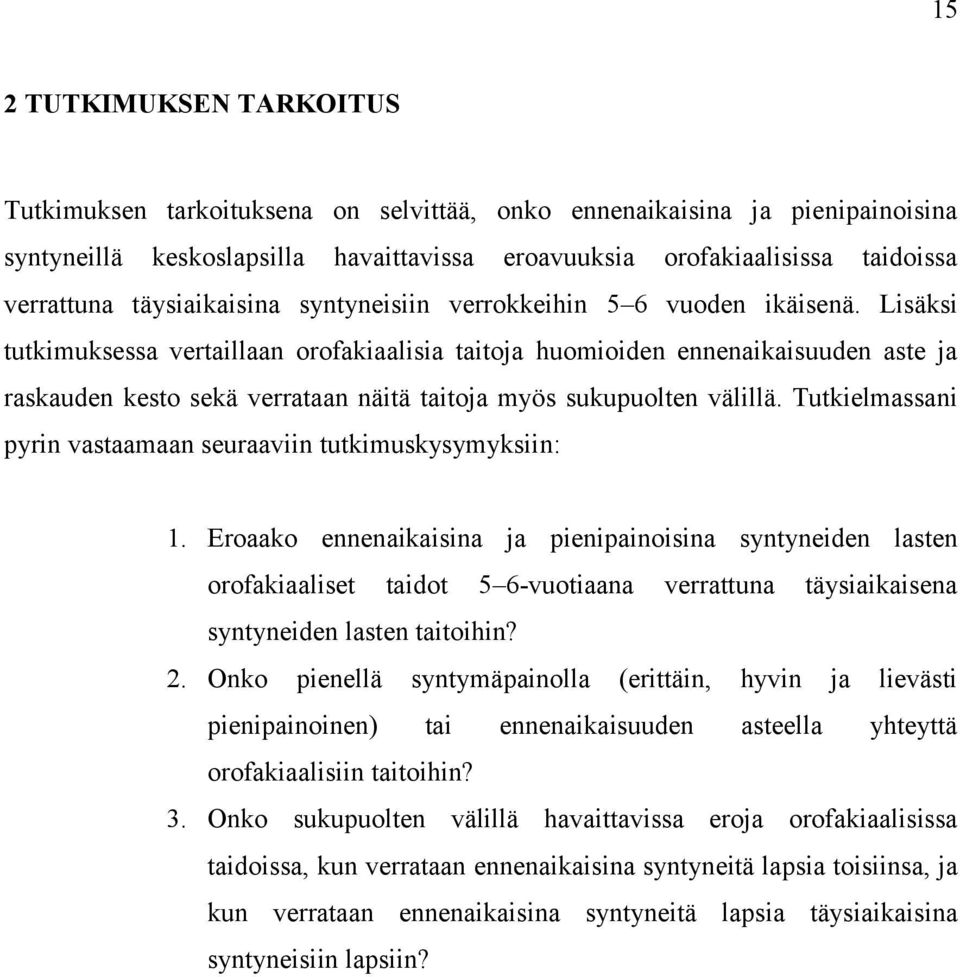 15

2 TUTKIMUKSEN TARKOITUS

Tutkimuksen tarkoituksena on selvittää, onko ennenaikaisina ja pienipainoisina syntyneillä keskoslapsilla havaittavissa eroavuuksia orofakiaalisissa taidoissa verrattuna täysiaikaisina syntyneisiin verrokkeihin 5–6 vuoden ikäisenä. Lisäksi tutkimuksessa vertaillaan orofakiaalisia taitoja huomioiden ennenaikaisuuden aste ja raskauden kesto sekä verrataan näitä taitoja myös sukupuolten välillä. Tutkielmassani pyrin vastaamaan seuraaviin tutkimuskysymyksiin:

1. Eroaako ennenaikaisina ja pienipainoisina syntyneiden lasten orofakiaaliset taidot 5–6-vuotiaana verrattuna täysiaikaisena syntyneiden lasten taitoihin?
2. Onko pienellä syntymäpainolla (erittäin, hyvin ja lievästi pienipainoinen) tai ennenaikaisuuden asteella yhteyttä orofakiaalisiin taitoihin?
3. Onko sukupuolten välillä havaittavissa eroja orofakiaalisissa taidoissa, kun verrataan ennenaikaisina syntyneitä lapsia toisiinsa, ja kun verrataan ennenaikaisina syntyneitä lapsia täysiaikaisina syntyneisiin lapsiin?